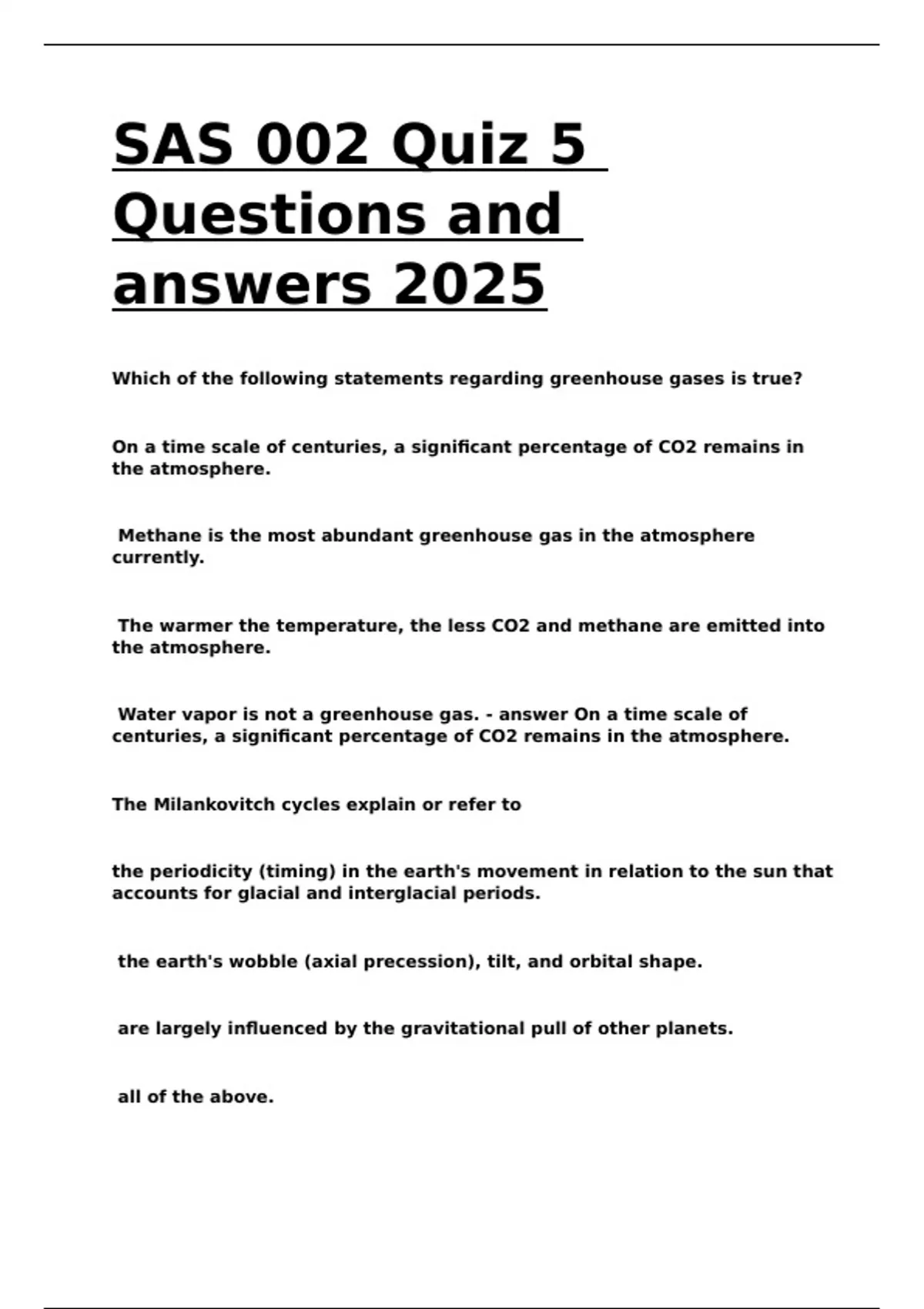 SAS 002 Quiz 5 Questions and answers 2025

Which of the following statements regarding greenhouse gases is true?

On a time scale of centuries, a significant percentage of CO2 remains in the atmosphere.

Methane is the most abundant greenhouse gas in the atmosphere currently.

The warmer the temperature, the less CO2 and methane are emitted into the atmosphere.

Water vapor is not a greenhouse gas. - answer On a time scale of centuries, a significant percentage of CO2 remains in the atmosphere.

The Milankovitch cycles explain or refer to

the periodicity (timing) in the earth's movement in relation to the sun that accounts for glacial and interglacial periods.

the earth's wobble (axial precession), tilt, and orbital shape.

are largely influenced by the gravitational pull of other planets.

all of the above.